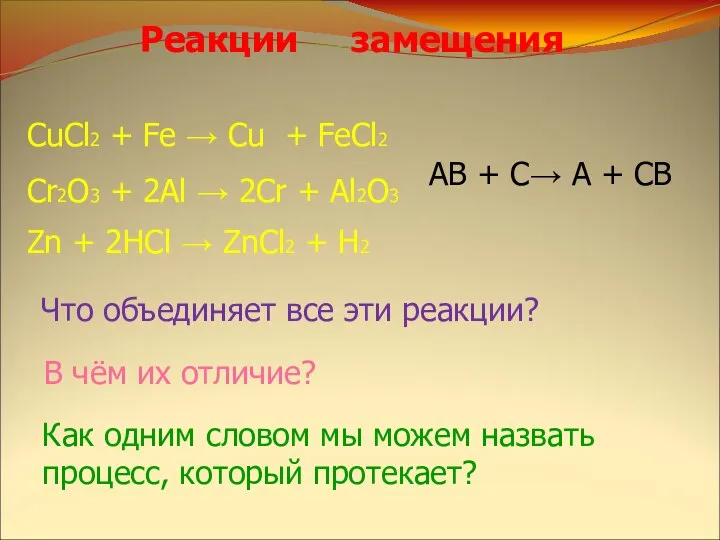 Реакции замещения

$CuCl_2 + Fe \rightarrow Cu + FeCl_2$

$Cr_2O_3 + 2Al \rightarrow 2Cr + Al_2O_3$

$Zn + 2HCl \rightarrow ZnCl_2 + H_2$

$AB + C \rightarrow A + CB$

Что объединяет все эти реакции?

В чём их отличие?

Как одним словом мы можем назвать процесс, который протекает?